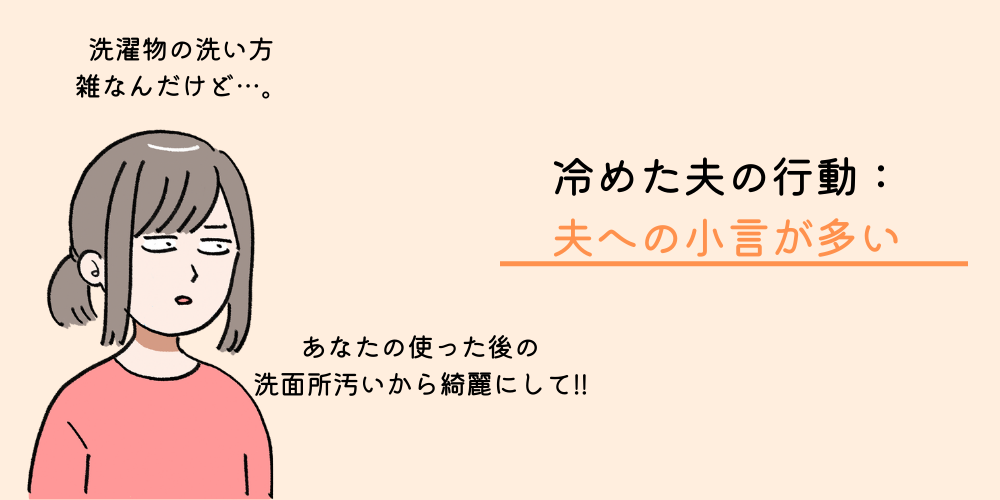 洗濯物の洗い方
雑なんだけど…。

冷めた夫の行動：
夫への小言が多い

あなたの使った後の
洗面所汚いから綺麗にして!!